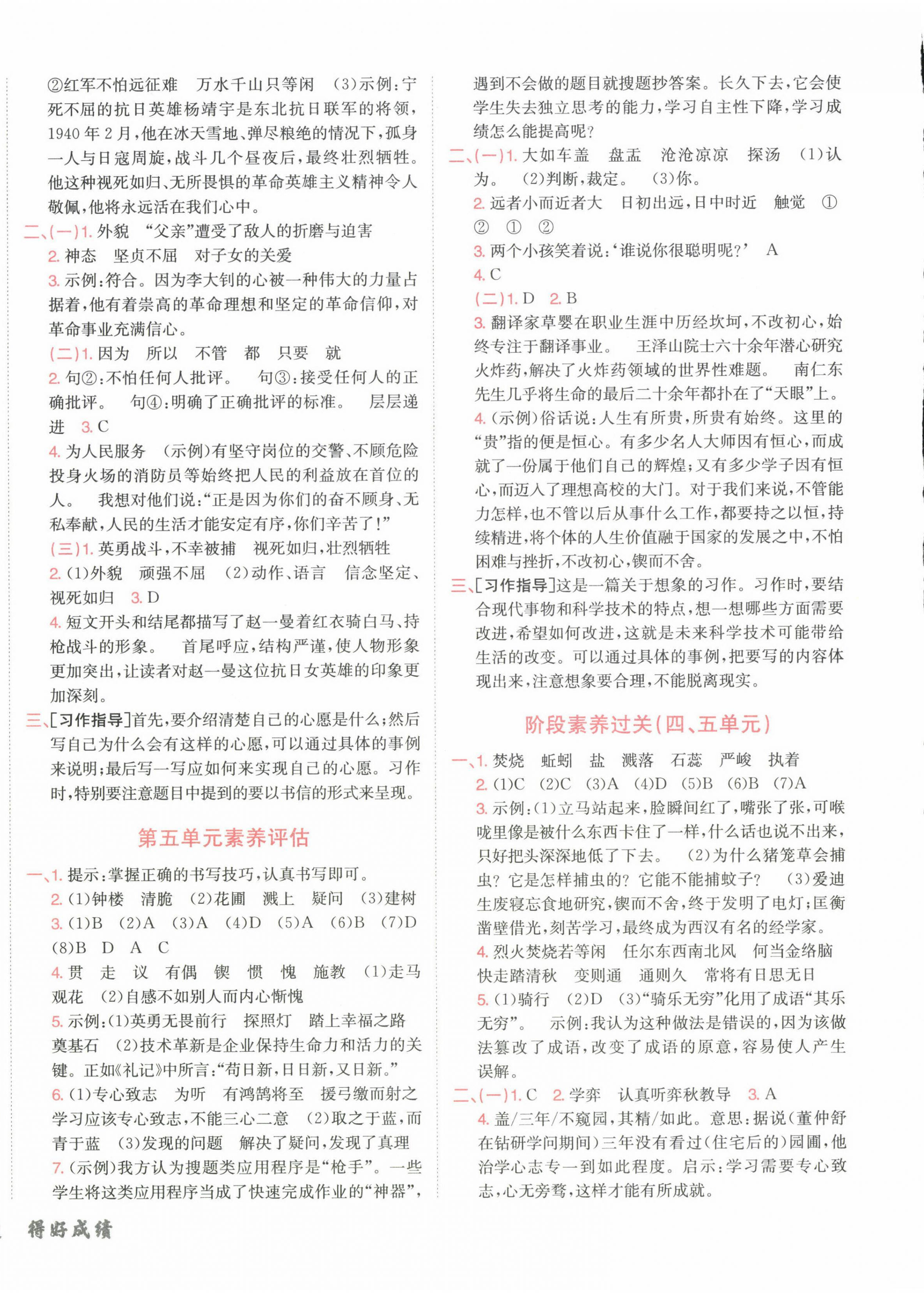 ②红军不怕远征难　万水千山只等闲　(3)示例：宁死不屈的抗日英雄杨靖宇是东北抗日联军的将领，1940年2月，他在冰天雪地、弹尽粮绝的情况下，孤身一人与日寇周旋，战斗几个昼夜后，最终壮烈牺牲。他这种视死如归、无所畏惧的革命英雄主义精神令人敬佩，他将永远活在我们心中。

二、(一)1. 外貌　“父亲”遭受了敌人的折磨与迫害

2. 神态　坚贞不屈　对子女的关爱

3. 示例：符合。因为李大钊的心被一种伟大的力量占据着，他有着崇高的革命理想和坚定的革命信仰，对革命事业充满信心。

(二)1. 因为　所以　不管　都　只要　就

2. 句②：不怕任何人批评。　句③：接受任何人的正确批评。　句④：明确了正确批评的标准。　层层递进　3. C

4. 为人民服务　(示例)有坚守岗位的交警、不顾危险投身火场的消防员等始终把人民的利益放在首位的人。　我想对他们说：“正是因为你们的奋不顾身、无私奉献，人民的生活才能安定有序，你们辛苦了！”

(三)1. 英勇战斗，不幸被捕　视死如归，壮烈牺牲

2. (1)外貌　顽强不屈　(2)动作、语言　信念坚定、视死如归　3. D

4. 短文开头和结尾都描写了赵一曼着红衣骑白马、持枪战斗的形象。　首尾呼应，结构严谨，使人物形象更加突出，让读者对赵一曼这位抗日女英雄的印象更加深刻。

三、[习作指导]首先，要介绍清楚自己的心愿是什么；然后写自己为什么会有这样的心愿，可以通过具体的事例来说明；最后写一写应如何来实现自己的心愿。习作时，特别要注意题目中提到的要以书信的形式来呈现。

第五单元素养评估

一、1. 提示：掌握正确的书写技巧，认真书写即可。

2. (1)钟楼　清脆　(2)花圃　溅上　疑问　(3)建树

3. (1)B　(2)A　(3)A　(4)D　(5)A　(6)B　(7)D　(8)B　D　A　C

4. 贯　走　议　有偶　锲　惯　愧　施教　(1)走马观花　(2)自感不如别人而内心惭愧

5. 示例：(1)英勇无畏前行　探照灯　踏上幸福之路　奠基石　(2)技术革新是企业保持生命力和活力的关键。正如《礼记》中所言：“苟日新，日日新，又日新。”

6. (1)专心致志　为听　有鸿鹄将至　援弓缴而射之　学习应该专心致志，不能三心二意　(2)取之于蓝，而青于蓝　(3)发现的问题　解决了疑问，发现了真理

7. (示例)我方认为搜题类应用程序是“枪手”。一些学生将这类应用程序当成了快速完成作业的“神器”，遇到不会做的题目就搜题抄答案。长久下去，它会使学生失去独立思考的能力，学习自主性下降，学习成绩怎么能提高呢？

二、(一)1. 大如车盖　盘盂　沧沧凉凉　探汤　(1)认为。　(2)判断，裁定。　(3)你。

2. 远者小而近者大　日初出远，日中时近　触觉　①　②　①　②

3. 两个小孩笑着说：‘谁说你很聪明呢？’　A

4. C

(二)1. D　2. B

3. 翻译家草婴在职业生涯中历经坎坷，不改初心，始终专注于翻译事业。　王泽山院士六十余年潜心研究火炸药，解决了火炸药领域的世界性难题。　南仁东先生几乎将生命的最后二十余年都扑在了“天眼”上。

4. (示例)俗话说：人生有所贵，所贵有始终。这里的“贵”指的便是恒心。有多少名人大师因有恒心，而成就了一份属于他们自己的辉煌；又有多少学子因有恒心，而迈入了理想高校的大门。对于我们来说，不管能力怎样，也不管以后从事什么工作，都要持之以恒，持续精进，将个体的人生价值融于国家的发展之中，不怕困难与挫折，不改初心，锲而不舍。

三、[习作指导]这是一篇关于想象的习作。习作时，要结合现代事物和科学技术的特点，想一想哪些方面需要改进，希望如何改进，这就是未来科学技术可能带给生活的改变。可以通过具体的事例，把要写的内容体现出来，注意想象要合理，不能脱离现实。

阶段素养过关(四、五单元)

一、1. 焚烧　蚯蚓　盐　溅落　石蕊　严峻　执着

2. (1)C　(2)C　(3)A　(4)D　(5)B　(6)B　(7)A

3. 示例：(1)立马站起来，脸瞬间红了，嘴张了张，可喉咙里像是被什么东西卡住了一样，什么话也说不出来，只好把头深深地低了下去。　(2)为什么猪笼草会捕虫？它是怎样捕虫的？它能不能捕蚊子？　(3)爱迪生废寝忘食地研究，锲而不舍，终于发明了电灯；匡衡凿壁借光，刻苦学习，最终成为西汉有名的经学家。

4. 烈火焚烧若等闲　任尔东西南北风　何当金络脑　快走踏清秋　变则通　通则久　常将有日思无日

5. (1)骑行　(2)D　(3)“骑乐无穷”化用了成语“其乐无穷”。　示例：我认为这种做法是错误的，因为该做法篡改了成语，改变了成语的原意，容易使人产生误解。

二、(一)1. C　2. 学弈　认真听弈秋教导　3. A

4. 盖/三年/不窥园，其精/如此。意思：据说(董仲舒在钻研学问期间)三年没有看过(住宅后的)园圃，他治学心志专一到如此程度。启示：学习需要专心致志，心无旁骛，这样才能有所成就。

得好成绩